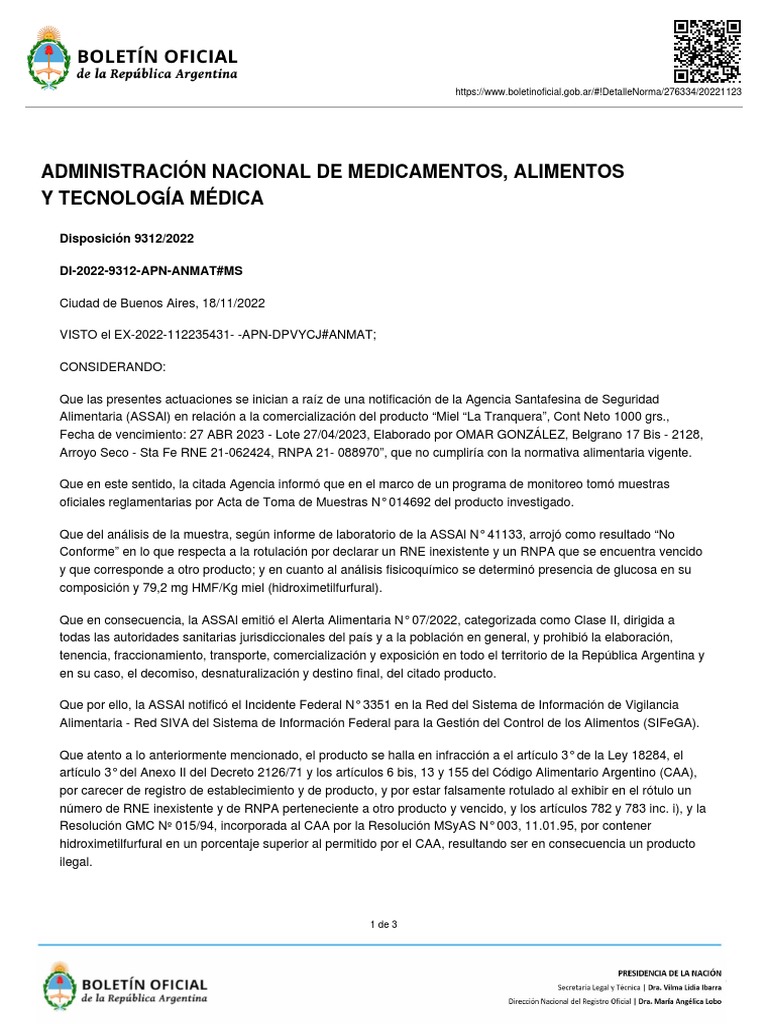 BOLETÍN OFICIAL
de la República Argentina

https://www.boletinoficial.gob.ar/#!DetalleNorma/276334/20221123

ADMINISTRACIÓN NACIONAL DE MEDICAMENTOS, ALIMENTOS Y TECNOLOGÍA MÉDICA

Disposición 9312/2022

DI-2022-9312-APN-ANMAT#MS

Ciudad de Buenos Aires, 18/11/2022

VISTO el EX-2022-112235431- -APN-DPVYCJ#ANMAT;

CONSIDERANDO:

Que las presentes actuaciones se inician a raíz de una notificación de la Agencia Santafesina de Seguridad Alimentaria (ASSAl) en relación a la comercialización del producto “Miel “La Tranquera”, Cont Neto 1000 grs., Fecha de vencimiento: 27 ABR 2023 - Lote 27/04/2023, Elaborado por OMAR GONZÁLEZ, Belgrano 17 Bis - 2128, Arroyo Seco - Sta Fe RNE 21-062424, RNPA 21- 088970”, que no cumpliría con la normativa alimentaria vigente.

Que en este sentido, la citada Agencia informó que en el marco de un programa de monitoreo tomó muestras oficiales reglamentarias por Acta de Toma de Muestras N° 014692 del producto investigado.

Que del análisis de la muestra, según informe de laboratorio de la ASSAl N° 41133, arrojó como resultado “No Conforme” en lo que respecta a la rotulación por declarar un RNE inexistente y un RNPA que se encuentra vencido y que corresponde a otro producto; y en cuanto al análisis fisicoquímico se determinó presencia de glucosa en su composición y 79,2 mg HMF/Kg miel (hidroximetilfurfural).

Que en consecuencia, la ASSAl emitió el Alerta Alimentaria N° 07/2022, categorizada como Clase II, dirigida a todas las autoridades sanitarias jurisdiccionales del país y a la población en general, y prohibió la elaboración, tenencia, fraccionamiento, transporte, comercialización y exposición en todo el territorio de la República Argentina y en su caso, el decomiso, desnaturalización y destino final, del citado producto.

Que por ello, la ASSAl notificó el Incidente Federal N° 3351 en la Red del Sistema de Información de Vigilancia Alimentaria - Red SIVA del Sistema de Información Federal para la Gestión del Control de los Alimentos (SIFeGA).

Que atento a lo anteriormente mencionado, el producto se halla en infracción a el artículo 3° de la Ley 18284, el artículo 3° del Anexo II del Decreto 2126/71 y los artículos 6 bis, 13 y 155 del Código Alimentario Argentino (CAA), por carecer de registro de establecimiento y de producto, y por estar falsamente rotulado al exhibir en el rótulo un número de RNE inexistente y de RNPA perteneciente a otro producto y vencido, y los artículos 782 y 783 inc. i), y la Resolución GMC Nº 015/94, incorporada al CAA por la Resolución MSyAS N° 003, 11.01.95, por contener hidroximetilfurfural en un porcentaje superior al permitido por el CAA, resultando ser en consecuencia un producto ilegal.

1 de 3

BOLETÍN OFICIAL
de la República Argentina

PRESIDENCIA DE LA NACIÓN
Secretaría Legal y Técnica | Dra. Vilma Lidia Ibarra
Dirección Nacional del Registro Oficial | Dra. María Angélica Lobo